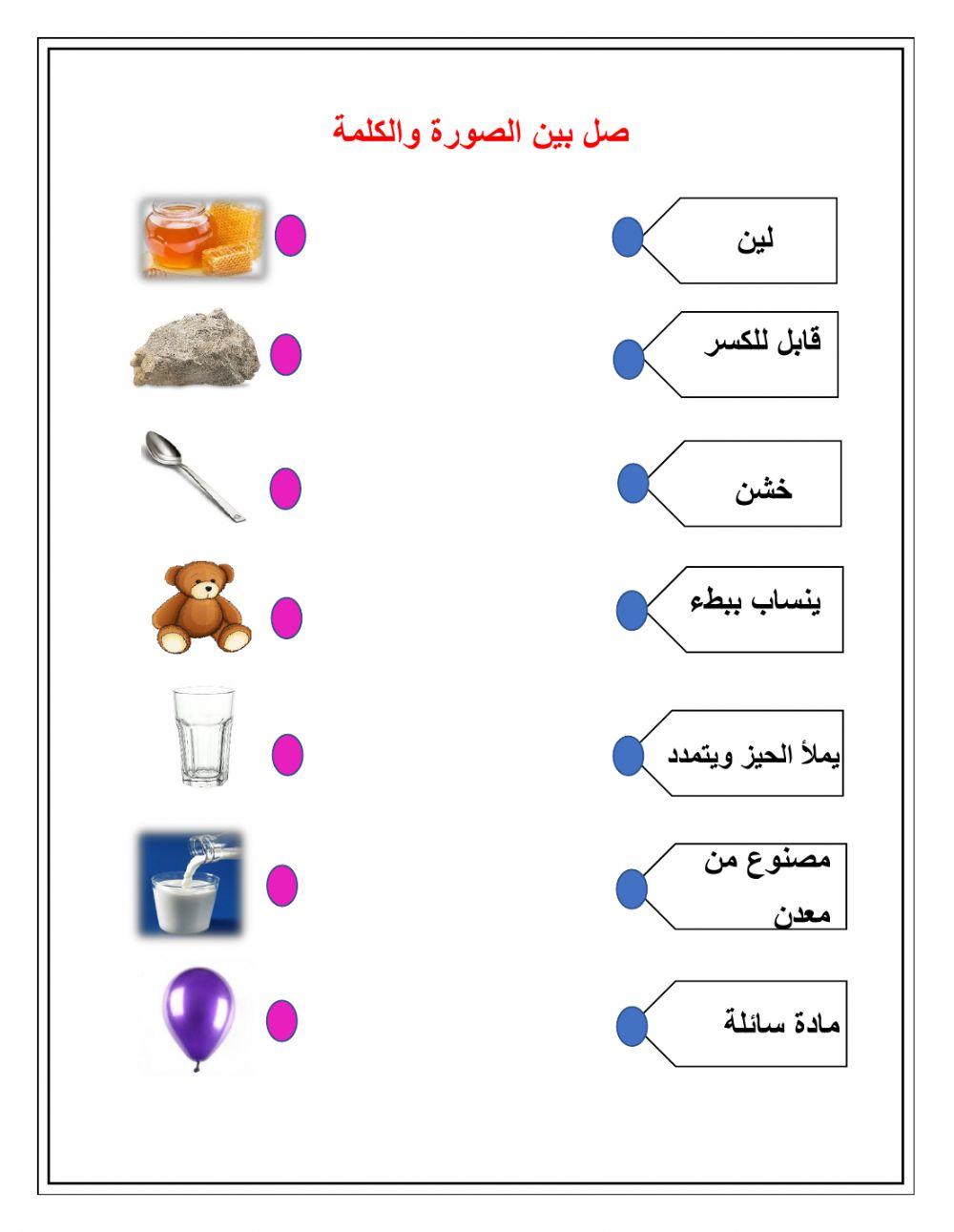 صل بين الصورة والكلمة

لين

قابل للكسر

خشن

ينساب ببطء

يملأ الحيز ويتمدد

مصنوع من معدن

مادة سائلة